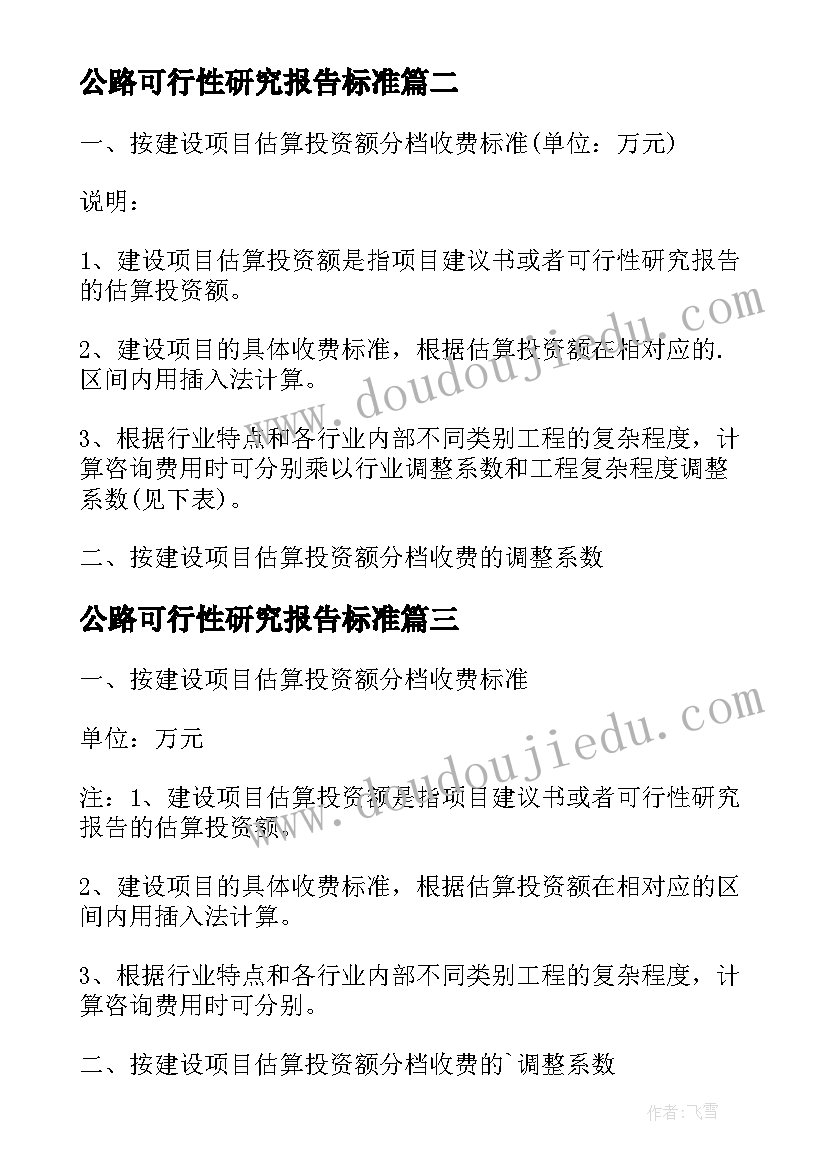 公路可行性研究报告标准篇二

一、按建设项目估算投资额分档收费标准(单位：万元)

说明：

1、建设项目估算投资额是指项目建议书或者可行性研究报告的估算投资额。

2、建设项目的具体收费标准，根据估算投资额在相对应的.区间内用插入法计算。

3、根据行业特点和各行业内部不同类别工程的复杂程度，计算咨询费用时可分别乘以行业调整系数和工程复杂程度调整系数(见下表)。

二、按建设项目估算投资额分档收费的调整系数

公路可行性研究报告标准篇三

一、按建设项目估算投资额分档收费标准

单位：万元

注：1、建设项目估算投资额是指项目建议书或者可行性研究报告的估算投资额。

2、建设项目的具体收费标准，根据估算投资额在相对应的区间内用插入法计算。

3、根据行业特点和各行业内部不同类别工程的复杂程度，计算咨询费用时可分别。

二、按建设项目估算投资额分档收费的`调整系数

www.doudoujiedu.com

www.doudoujiedu.com

作者：飞雪